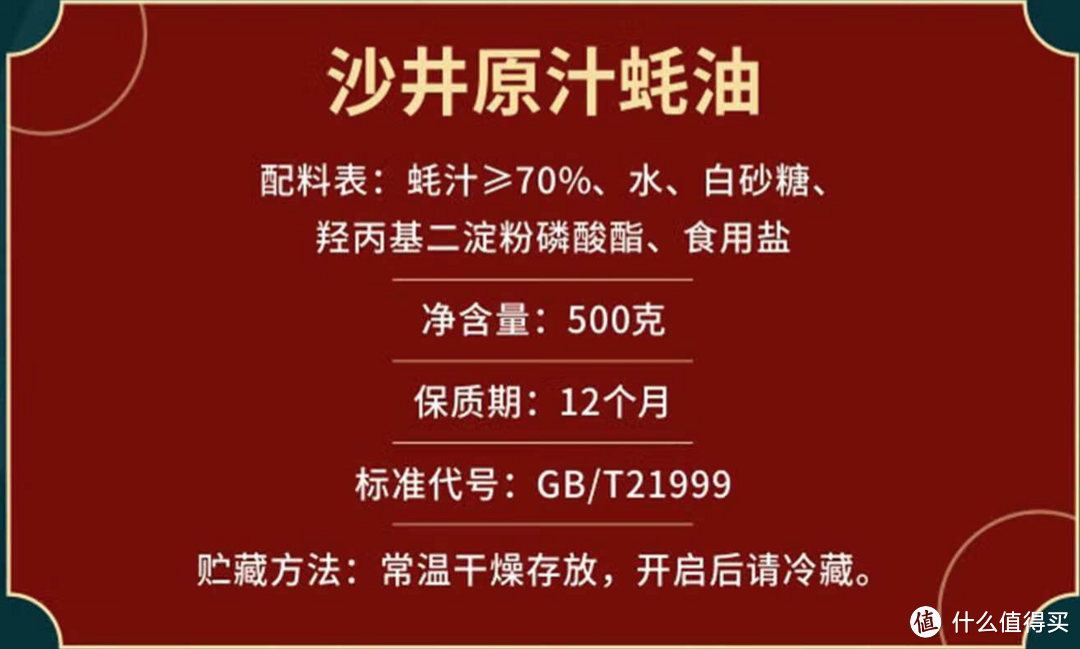 沙井原汁蚝油

配料表：蚝汁≥70%、水、白砂糖、羟丙基二淀粉磷酸酯、食用盐

净含量：500克

保质期：12个月

标准代号：GB/T21999

贮藏方法：常温干燥存放，开启后请冷藏。

值 什么值得买